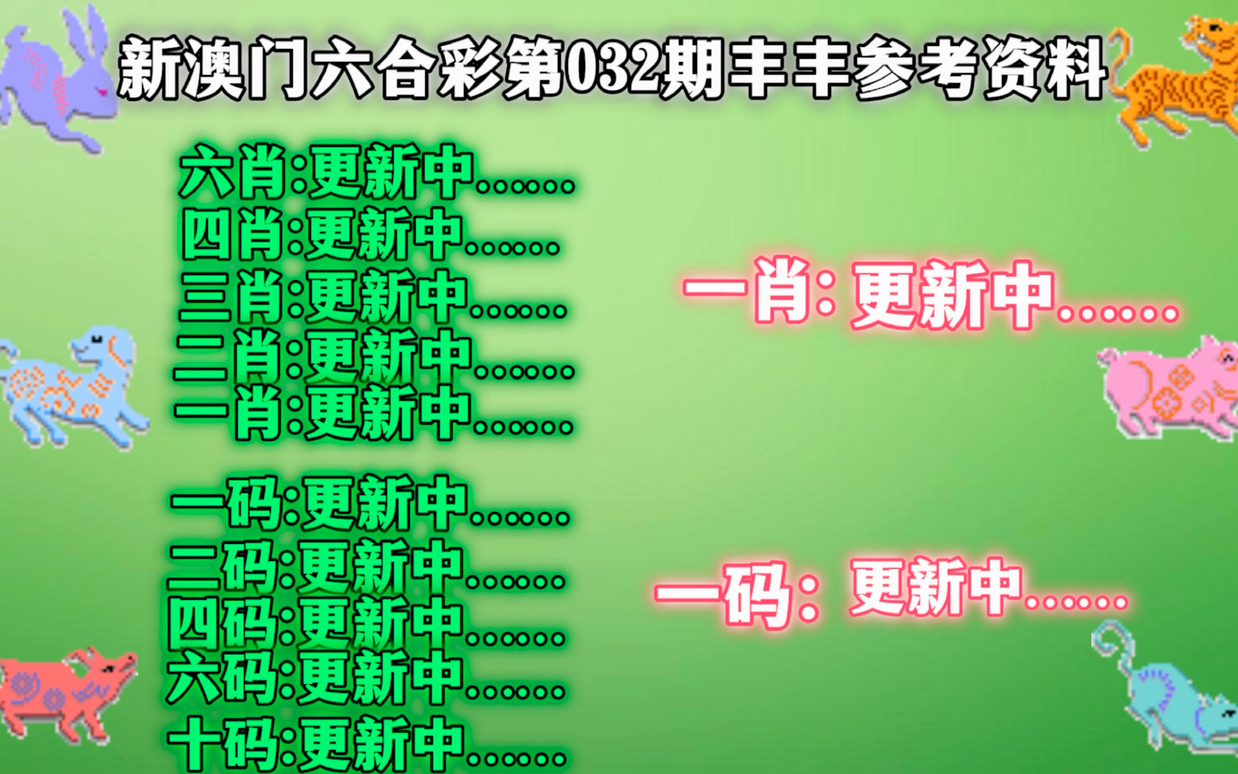 新澳门六合彩第032期丰丰参考资料

六肖:更新中......
四肖:更新中......
三肖:更新中......
二肖:更新中......
一肖:更新中......

一码:更新中......
二码:更新中......
四码:更新中......
六码:更新中......
十码:更新中......

一肖: 更新中......

一码: 更新中......